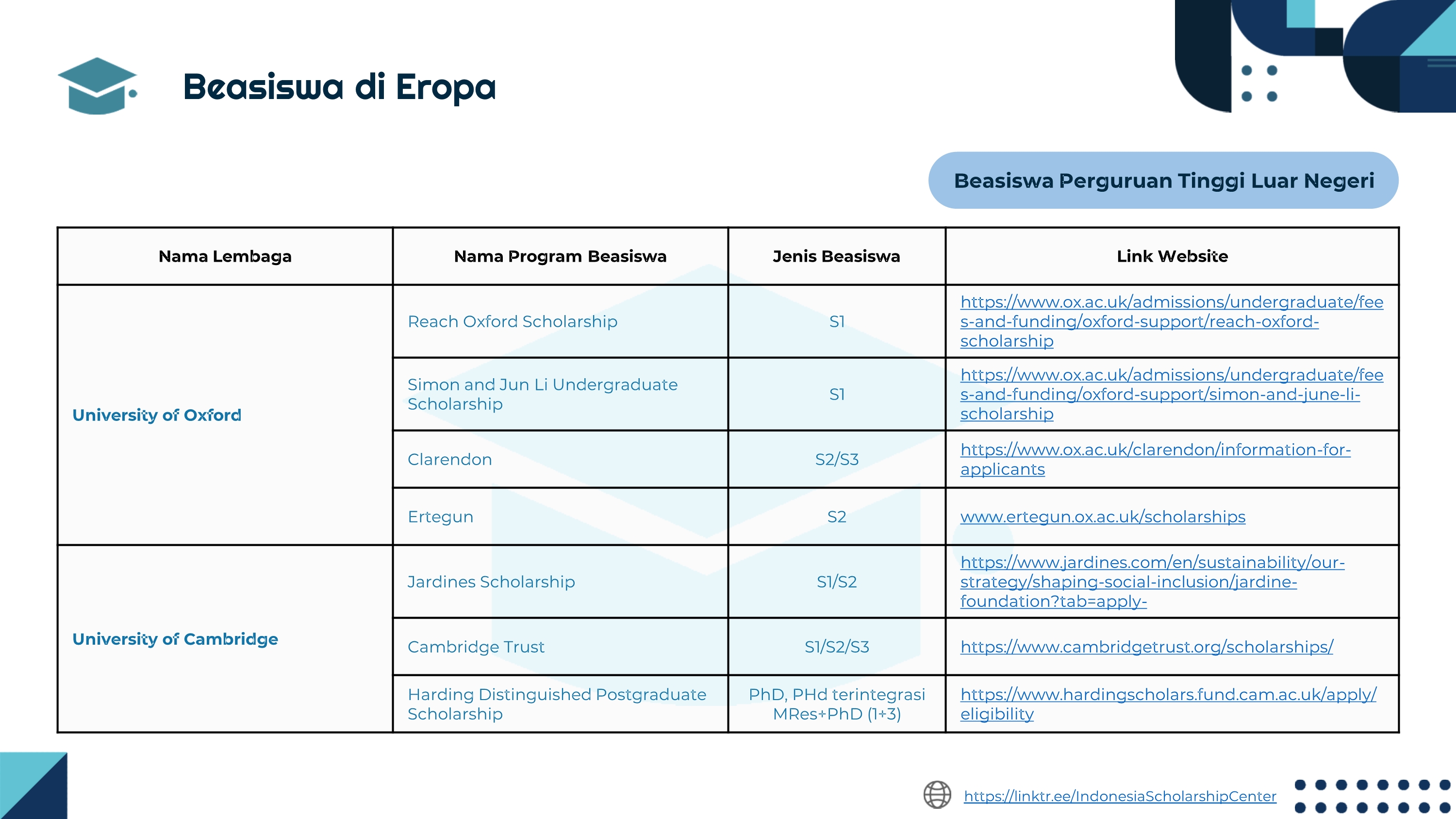 Beasiswa di Eropa

Beasiswa Perguruan Tinggi Luar Negeri

| Nama Lembaga | Nama Program Beasiswa | Jenis Beasiswa | Link Website |
|---|---|---|---|
| University of Oxford | Reach Oxford Scholarship | S1 | https://www.ox.ac.uk/admissions/undergraduate/fees-and-funding/oxford-support/reach-oxford-scholarship |
| | Simon and Jun Li Undergraduate Scholarship | S1 | https://www.ox.ac.uk/admissions/undergraduate/fees-and-funding/oxford-support/simon-and-june-li-scholarship |
| | Clarendon | S2/S3 | https://www.ox.ac.uk/clarendon/information-for-applicants |
| | Ertegun | S2 | www.ertegun.ox.ac.uk/scholarships |
| University of Cambridge | Jardines Scholarship | S1/S2 | https://www.jardines.com/en/sustainability/our-strategy/shaping-social-inclusion/jardine-foundation?tab=apply- |
| | Cambridge Trust | S1/S2/S3 | https://www.cambridgetrust.org/scholarships/ |
| | Harding Distinguished Postgraduate Scholarship | PhD, PHd terintegrasi MRes+PhD (1+3) | https://www.hardingscholars.fund.cam.ac.uk/apply/eligibility |

https://linktr.ee/IndonesiaScholarshipCenter